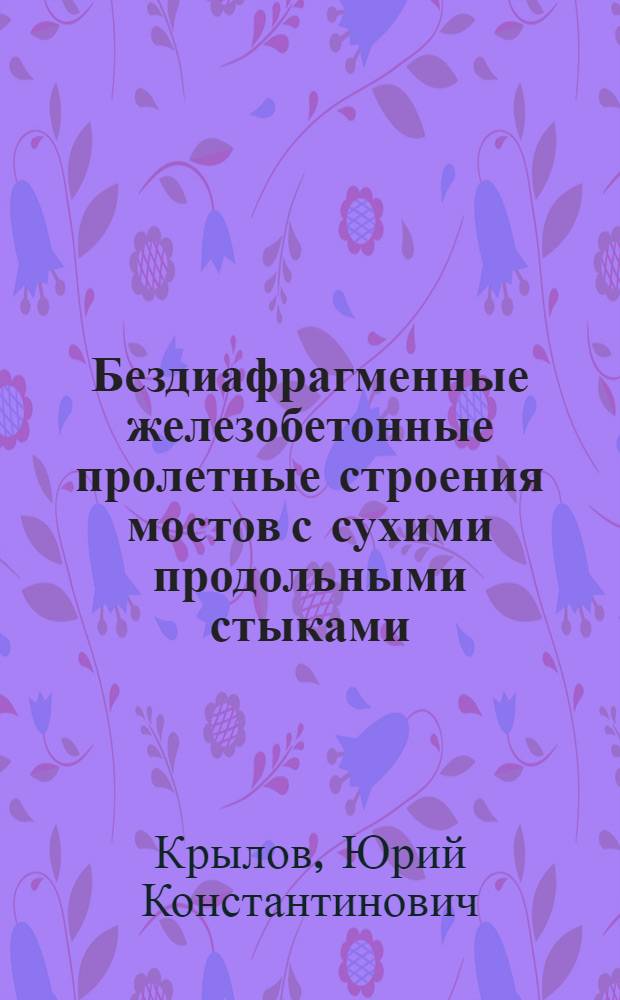 Бездиафрагменные железобетонные пролетные строения мостов с сухими продольными стыками

Крылов, Юрий Константинович